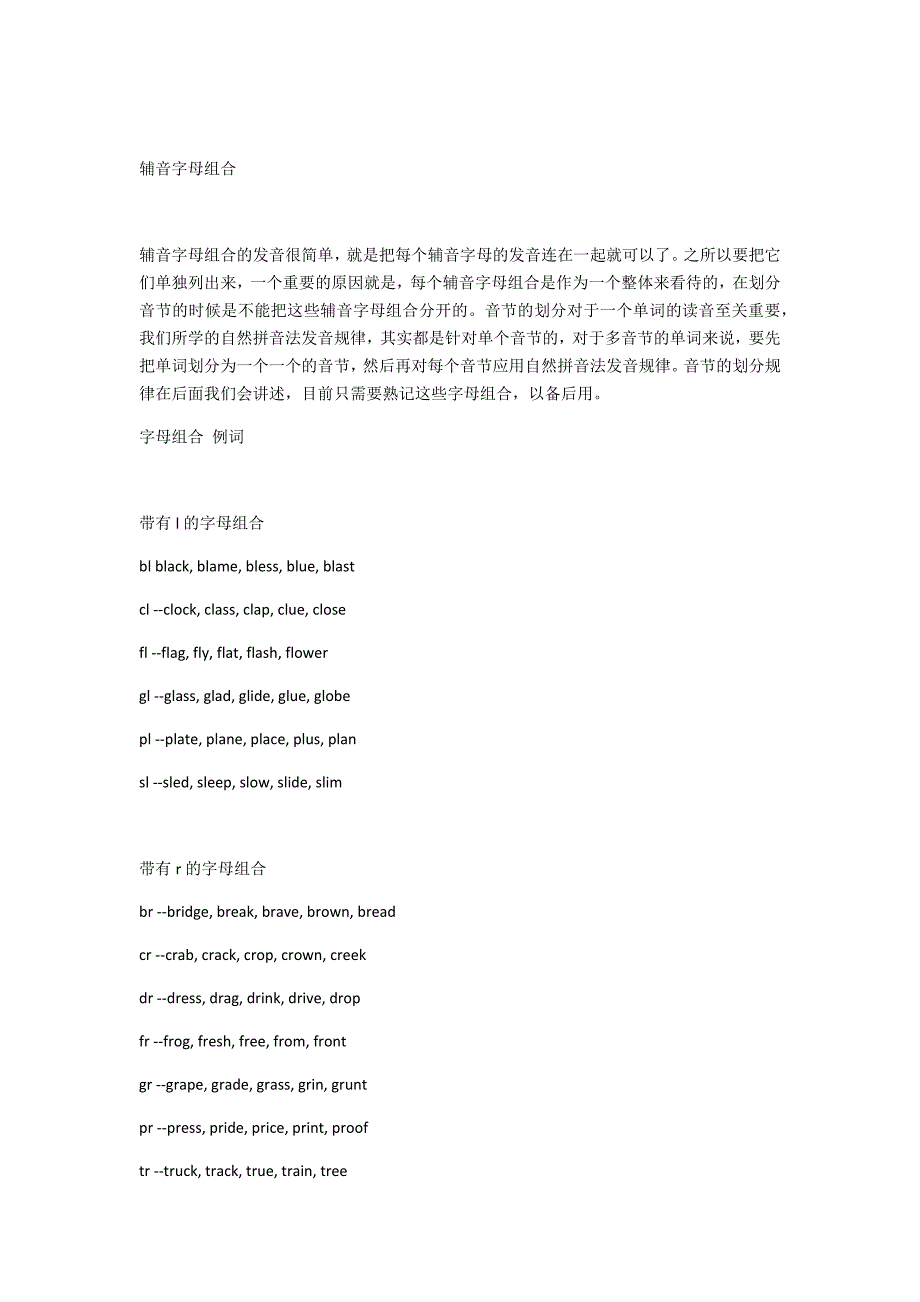 辅音字母组合

辅音字母组合的发音很简单，就是把每个辅音字母的发音连在一起就可以了。之所以要把它们单独列出来，一个重要的原因就是，每个辅音字母组合是作为一个整体来看待的，在划分音节的时候是不能把这些辅音字母组合分开的。音节的划分对于一个单词的读音至关重要，我们所学的自然拼音法发音规律，其实都是针对单个音节的，对于多音节的单词来说，要先把单词划分为一个一个的音节，然后再对每个音节应用自然拼音法发音规律。音节的划分规律在后面我们会讲述，目前只需要熟记这些字母组合，以备后用。

字母组合 例词

带有 l 的字母组合

bl black, blame, bless, blue, blast

cl --clock, class, clap, clue, close

fl --flag, fly, flat, flash, flower

gl --glass, glad, glide, glue, globe

pl --plate, plane, place, plus, plan

sl --sled, sleep, slow, slide, slim

带有 r 的字母组合

br --bridge, break, brave, brown, bread

cr --crab, crack, crop, crown, creek

dr --dress, drag, drink, drive, drop

fr --frog, fresh, free, from, front

gr --grape, grade, grass, grin, grunt

pr --press, pride, price, print, proof

tr --truck, track, true, train, tree